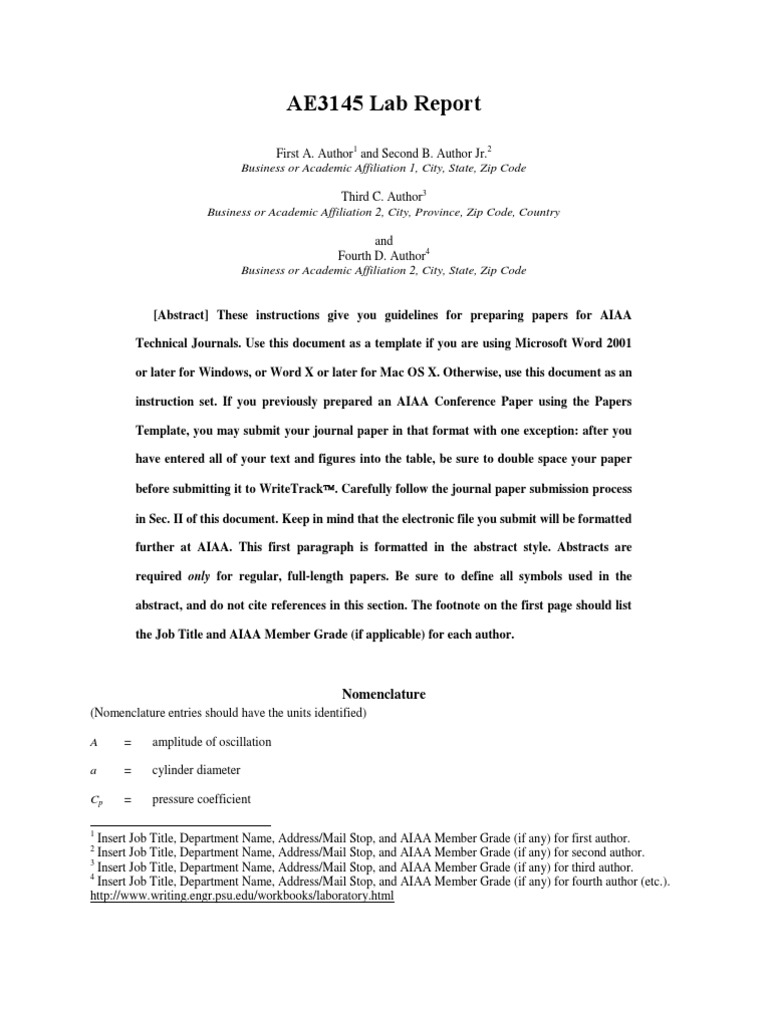 AE3145 Lab Report

First A. Author$^1$ and Second B. Author Jr.$^2$
Business or Academic Affiliation 1, City, State, Zip Code

Third C. Author$^3$
Business or Academic Affiliation 2, City, Province, Zip Code, Country

and
Fourth D. Author$^4$
Business or Academic Affiliation 2, City, State, Zip Code

[Abstract] These instructions give you guidelines for preparing papers for AIAA Technical Journals. Use this document as a template if you are using Microsoft Word 2001 or later for Windows, or Word X or later for Mac OS X. Otherwise, use this document as an instruction set. If you previously prepared an AIAA Conference Paper using the Papers Template, you may submit your journal paper in that format with one exception: after you have entered all of your text and figures into the table, be sure to double space your paper before submitting it to WriteTrack™. Carefully follow the journal paper submission process in Sec. II of this document. Keep in mind that the electronic file you submit will be formatted further at AIAA. This first paragraph is formatted in the abstract style. Abstracts are required only for regular, full-length papers. Be sure to define all symbols used in the abstract, and do not cite references in this section. The footnote on the first page should list the Job Title and AIAA Member Grade (if applicable) for each author.

Nomenclature
(Nomenclature entries should have the units identified)

$A$ = amplitude of oscillation
$a$ = cylinder diameter
$C_p$ = pressure coefficient

$^1$ Insert Job Title, Department Name, Address/Mail Stop, and AIAA Member Grade (if any) for first author.
$^2$ Insert Job Title, Department Name, Address/Mail Stop, and AIAA Member Grade (if any) for second author.
$^3$ Insert Job Title, Department Name, Address/Mail Stop, and AIAA Member Grade (if any) for third author.
$^4$ Insert Job Title, Department Name, Address/Mail Stop, and AIAA Member Grade (if any) for fourth author (etc.).
http://www.writing.engr.psu.edu/workbooks/laboratory.html